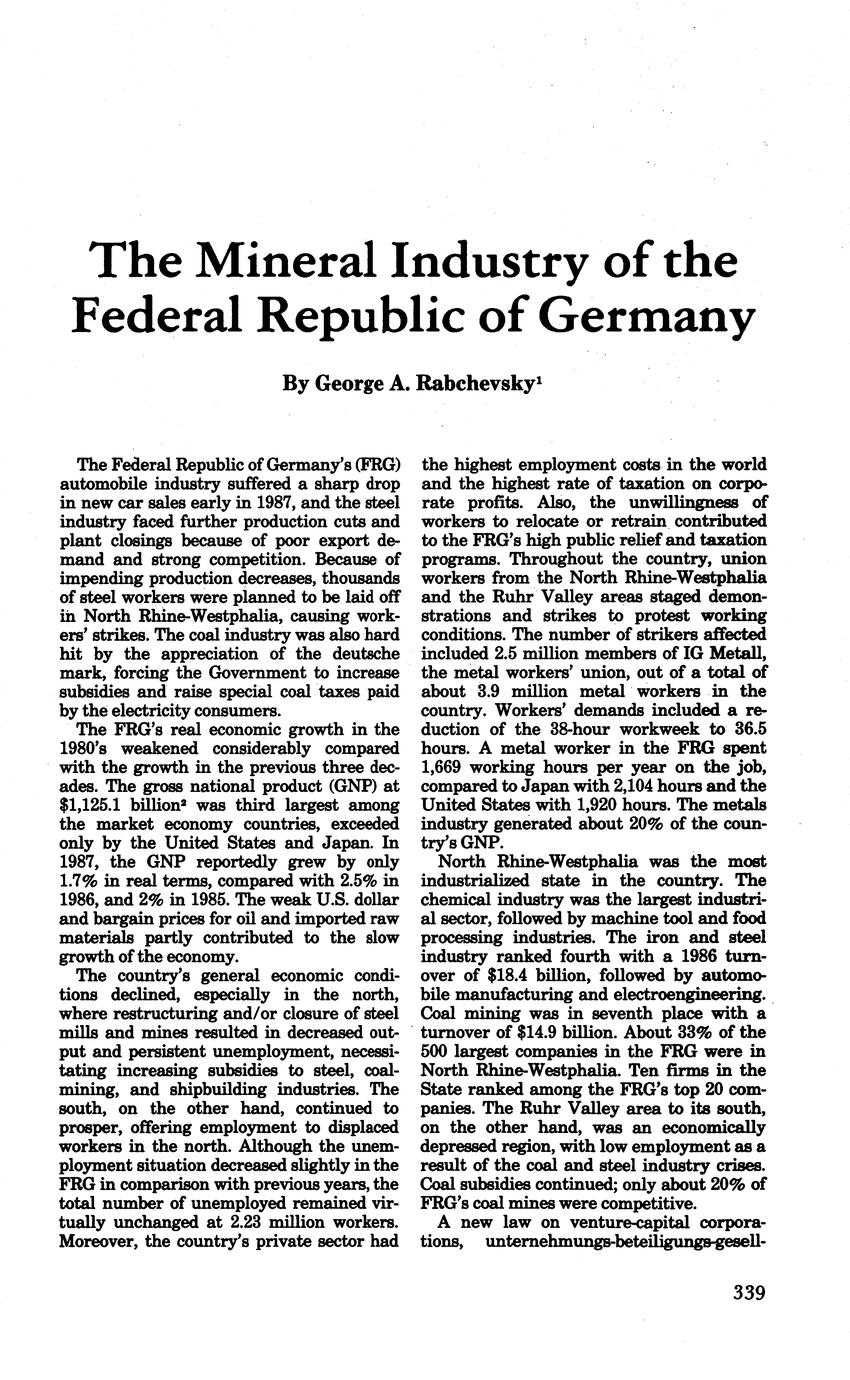 The Mineral Industry of the Federal Republic of Germany

By George A. Rabchevsky$^1$

The Federal Republic of Germany's (FRG) automobile industry suffered a sharp drop in new car sales early in 1987, and the steel industry faced further production cuts and plant closings because of poor export demand and strong competition. Because of impending production decreases, thousands of steel workers were planned to be laid off in North Rhine-Westphalia, causing workers' strikes. The coal industry was also hard hit by the appreciation of the deutsche mark, forcing the Government to increase subsidies and raise special coal taxes paid by the electricity consumers.

The FRG's real economic growth in the 1980's weakened considerably compared with the growth in the previous three decades. The gross national product (GNP) at \$1,125.1 billion$^2$ was third largest among the market economy countries, exceeded only by the United States and Japan. In 1987, the GNP reportedly grew by only 1.7% in real terms, compared with 2.5% in 1986, and 2% in 1985. The weak U.S. dollar and bargain prices for oil and imported raw materials partly contributed to the slow growth of the economy.

The country's general economic conditions declined, especially in the north, where restructuring and/or closure of steel mills and mines resulted in decreased output and persistent unemployment, necessitating increasing subsidies to steel, coalmining, and shipbuilding industries. The south, on the other hand, continued to prosper, offering employment to displaced workers in the north. Although the unemployment situation decreased slightly in the FRG in comparison with previous years, the total number of unemployed remained virtually unchanged at 2.23 million workers. Moreover, the country's private sector had the highest employment costs in the world and the highest rate of taxation on corporate profits. Also, the unwillingness of workers to relocate or retrain contributed to the FRG's high public relief and taxation programs. Throughout the country, union workers from the North Rhine-Westphalia and the Ruhr Valley areas staged demonstrations and strikes to protest working conditions. The number of strikers affected included 2.5 million members of IG Metall, the metal workers' union, out of a total of about 3.9 million metal workers in the country. Workers' demands included a reduction of the 38-hour workweek to 36.5 hours. A metal worker in the FRG spent 1,669 working hours per year on the job, compared to Japan with 2,104 hours and the United States with 1,920 hours. The metals industry generated about 20% of the country's GNP.

North Rhine-Westphalia was the most industrialized state in the country. The chemical industry was the largest industrial sector, followed by machine tool and food processing industries. The iron and steel industry ranked fourth with a 1986 turnover of \$18.4 billion, followed by automobile manufacturing and electroengineering. Coal mining was in seventh place with a turnover of \$14.9 billion. About 33% of the 500 largest companies in the FRG were in North Rhine-Westphalia. Ten firms in the State ranked among the FRG's top 20 companies. The Ruhr Valley area to its south, on the other hand, was an economically depressed region, with low employment as a result of the coal and steel industry crises. Coal subsidies continued; only about 20% of FRG's coal mines were competitive.

A new law on venture-capital corporations, unternehmungs-beteiligungs-gesell-

339